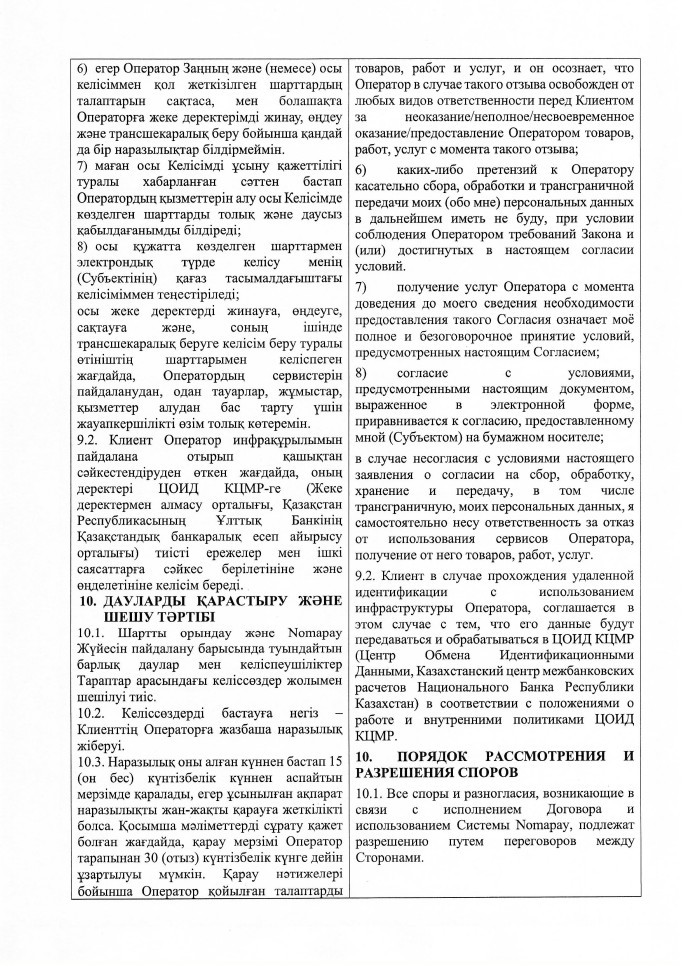 6) егер Оператор Заңның және (немесе) осы келісіммен қол жеткізілген шарттардың талаптарын сақтаса, мен болашақта Операторға жеке деректерімді жинау, өңдеу және трансшекаралық беру бойынша қандай да бір наразылықтар білдірмеймін.
7) маған осы Келісімді ұсыну қажеттілігі туралы хабарланған сәттен бастап Оператордың қызметтерін алу осы Келісімде көзделген шарттарды толық және даусыз қабылдағанымды білдіреді;
8) осы құжатта көзделген шарттармен электрондық түрде келісу менің (Субъектінің) қағаз тасымалдағыштағы келісіммен теңестіріледі;
осы жеке деректерді жинауға, өңдеуге, сақтауға және, соның ішінде трансшекаралық беруге келісім беру туралы өтініштің шарттарымен келіспеген жағдайда, Оператордың сервистерін пайдаланудан, одан тауарлар, жұмыстар, қызметтер алудан бас тарту үшін жауапкершілікті өзім толық көтеремін.
9.2. Клиент Оператор инфрақұрылымын пайдалана отырып қашықтан сәйкестендіруден өткен жағдайда, оның деректері ЦОИД КЦМР-ге (Жеке деректермен алмасу орталығы, Қазақстан Республикасының Ұлттық Банкінің Қазақстандық банкаралық есеп айырысу орталығы) тиісті ережелер мен ішкі саясаттарға сәйкес берілетініне және өңделетініне келісім береді.
10. ДАУЛАРДЫ ҚАРАСТЫРУ ЖӘНЕ ШЕШУ ТӘРТІБІ
10.1. Шартты орындау және Nomapay Жүйесін пайдалану барысында туындайтын барлық даулар мен келіспеушіліктер Тараптар арасындағы келіссөздер жолымен шешілуі тиіс.
10.2. Келіссөздерді бастауға негіз – Клиенттің Операторға жазбаша наразылық жіберуі.
10.3. Наразылық оны алған күннен бастап 15 (он бес) күнтізбелік күннен аспайтын мерзімде қаралады, егер ұсынылған ақпарат наразылықты жан-жақты қарауға жеткілікті болса. Қосымша мәліметтерді сұрату қажет болған жағдайда, қарау мерзімі Оператор тарапынан 30 (отыз) күнтізбелік күнге дейін ұзартылуы мүмкін. Қарау нәтижелері бойынша Оператор қойылған талаптарды

товаров, работ и услуг, и он осознает, что Оператор в случае такого отзыва освобожден от любых видов ответственности перед Клиентом за неоказание/неполное/несвоевременное оказание/предоставление Оператором товаров, работ, услуг с момента такого отзыва;
6) каких-либо претензий к Оператору касательно сбора, обработки и трансграничной передачи моих (обо мне) персональных данных в дальнейшем иметь не буду, при условии соблюдения Оператором требований Закона и (или) достигнутых в настоящем согласии условий.
7) получение услуг Оператора с момента доведения до моего сведения необходимости предоставления такого Согласия означает моё полное и безоговорочное принятие условий, предусмотренных настоящим Согласием;
8) согласие с условиями, предусмотренными настоящим документом, выраженное в электронной форме, приравнивается к согласию, предоставленному мной (Субъектом) на бумажном носителе;
в случае несогласия с условиями настоящего заявления о согласии на сбор, обработку, хранение и передачу, в том числе трансграничную, моих персональных данных, я самостоятельно несу ответственность за отказ от использования сервисов Оператора, получение от него товаров, работ, услуг.
9.2. Клиент в случае прохождения удаленной идентификации с использованием инфраструктуры Оператора, соглашается в этом случае с тем, что его данные будут передаваться и обрабатываться в ЦОИД КЦМР (Центр Обмена Идентификационными Данными, Казахстанский центр межбанковских расчетов Национального Банка Республики Казахстан) в соответствии с положениями о работе и внутренними политиками ЦОИД КЦМР.
10. ПОРЯДОК РАССМОТРЕНИЯ И РАЗРЕШЕНИЯ СПОРОВ
10.1. Все споры и разногласия, возникающие в связи с исполнением Договора и использованием Системы Nomapay, подлежат разрешению путем переговоров между Сторонами.